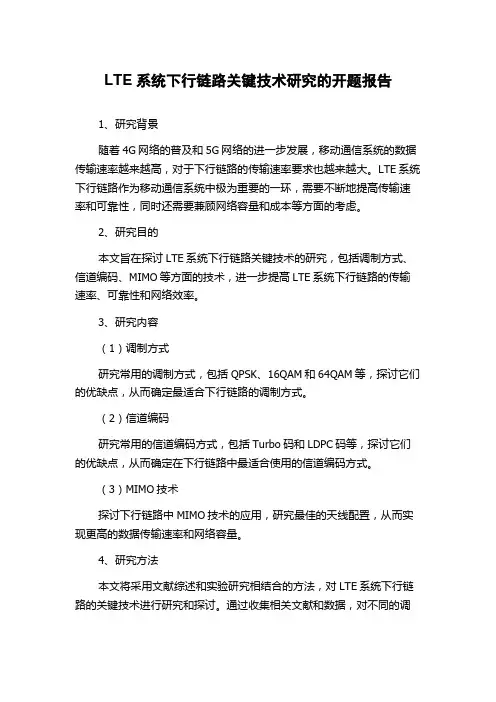 LTE 系统下行链路关键技术研究的开题报告

1、研究背景

随着 4G 网络的普及和 5G 网络的进一步发展，移动通信系统的数据传输速率越来越高，对于下行链路的传输速率要求也越来越大。LTE 系统下行链路作为移动通信系统中极为重要的一环，需要不断地提高传输速率和可靠性，同时还需要兼顾网络容量和成本等方面的考虑。

2、研究目的

本文旨在探讨 LTE 系统下行链路关键技术的研究，包括调制方式、信道编码、MIMO 等方面的技术，进一步提高 LTE 系统下行链路的传输速率、可靠性和网络效率。

3、研究内容

（1）调制方式

研究常用的调制方式，包括 QPSK、16QAM 和 64QAM 等，探讨它们的优缺点，从而确定最适合下行链路的调制方式。

（2）信道编码

研究常用的信道编码方式，包括 Turbo 码和 LDPC 码等，探讨它们的优缺点，从而确定在下行链路中最适合使用的信道编码方式。

（3）MIMO 技术

探讨下行链路中 MIMO 技术的应用，研究最佳的天线配置，从而实现更高的数据传输速率和网络容量。

4、研究方法

本文将采用文献综述和实验研究相结合的方法，对 LTE 系统下行链路的关键技术进行研究和探讨。通过收集相关文献和数据，对不同的调